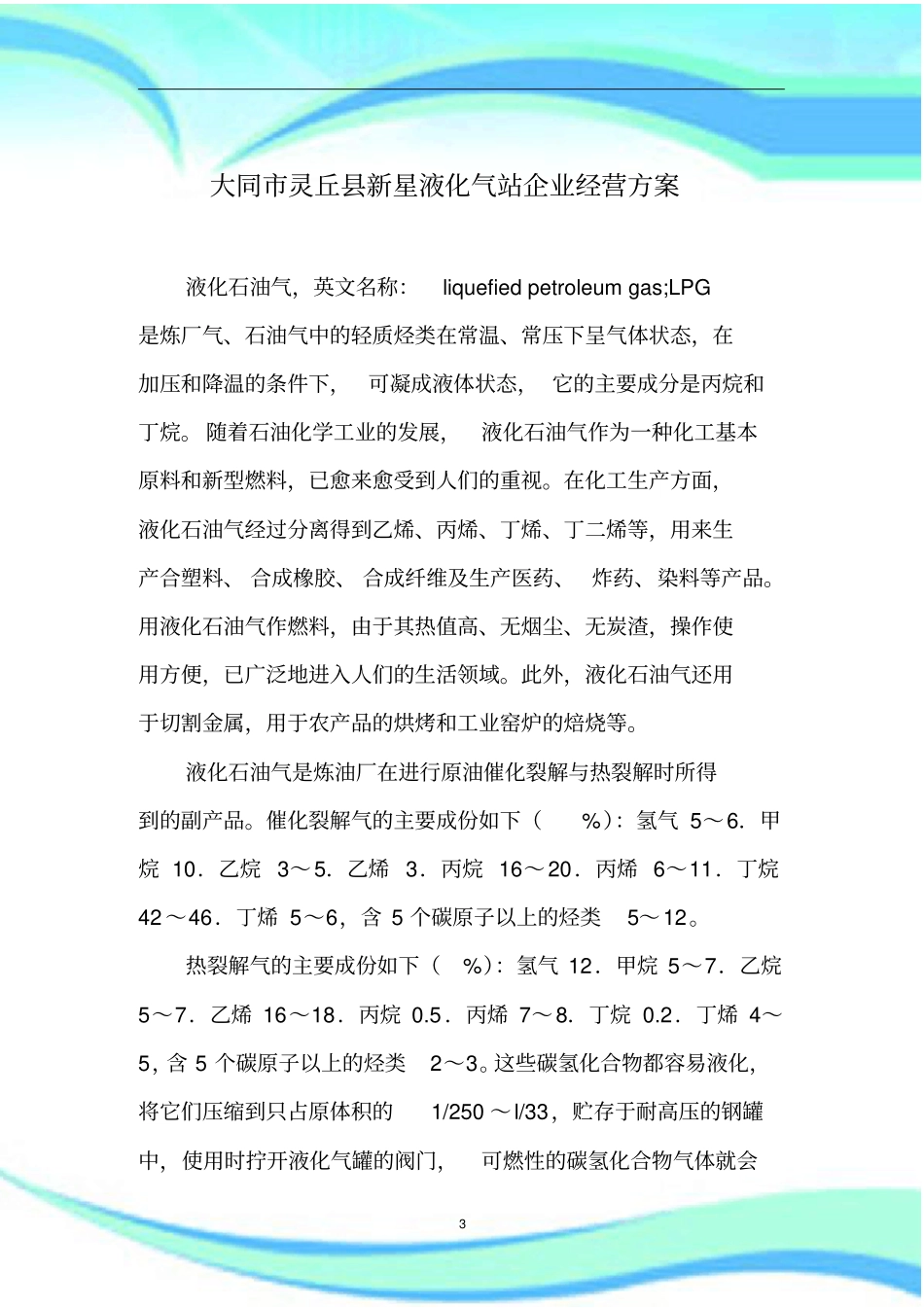 大同市灵丘县新星液化气站企业经营方案

液化石油气，英文名称： liquefied petroleum gas;LPG 是炼厂气、石油气中的轻质烃类在常温、常压下呈气体状态，在加压和降温的条件下， 可凝成液体状态， 它的主要成分是丙烷和丁烷。随着石油化学工业的发展， 液化石油气作为一种化工基本原料和新型燃料，已愈来愈受到人们的重视。在化工生产方面，液化石油气经过分离得到乙烯、丙烯、丁烯、丁二烯等，用来生产合塑料、 合成橡胶、 合成纤维及生产医药、 炸药、染料等产品。用液化石油气作燃料，由于其热值高、无烟尘、无炭渣，操作使用方便，已广泛地进入人们的生活领域。此外，液化石油气还用于切割金属，用于农产品的烘烤和工业窑炉的焙烧等。

液化石油气是炼油厂在进行原油催化裂解与热裂解时所得到的副产品。催化裂解气的主要成份如下（ %）：氢气 5～6．甲烷 10．乙烷 3～5．乙烯 3．丙烷 16～20．丙烯 6～11．丁烷 42～46．丁烯 5～6，含 5 个碳原子以上的烃类 5～12。

热裂解气的主要成份如下（ %）：氢气 12．甲烷 5～7．乙烷 5～7．乙烯 16～18．丙烷 0.5．丙烯 7～8．丁烷 0.2．丁烯 4～5，含 5 个碳原子以上的烃类 2～3。这些碳氢化合物都容易液化，将它们压缩到只占原体积的 1/250 ～l/33，贮存于耐高压的钢罐中，使用时拧开液化气罐的阀门， 可燃性的碳氢化合物气体就会

3